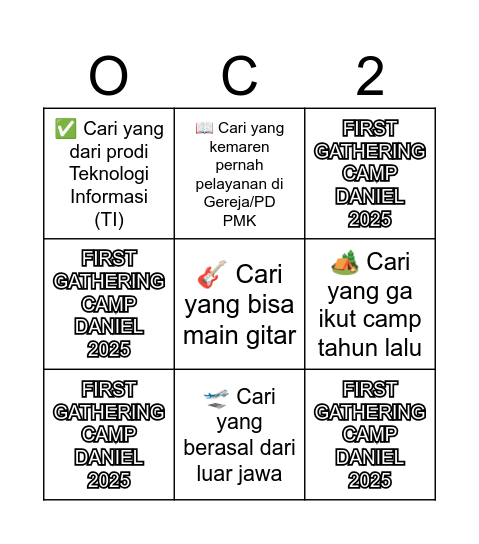 | O | C | 2 |
|---|---|---|
| ✅ Cari yang dari prodi Teknologi Informasi (TI) | 📖 Cari yang kemaren pernah pelayanan di Gereja/PD PMK | FIRST GATHERING CAMP DANIEL 2025 |
| FIRST GATHERING CAMP DANIEL 2025 | 🎸 Cari yang bisa main gitar | 🏕️ Cari yang ga ikut camp tahun lalu |
| FIRST GATHERING CAMP DANIEL 2025 | 🛫 Cari yang berasal dari luar jawa | FIRST GATHERING CAMP DANIEL 2025 |